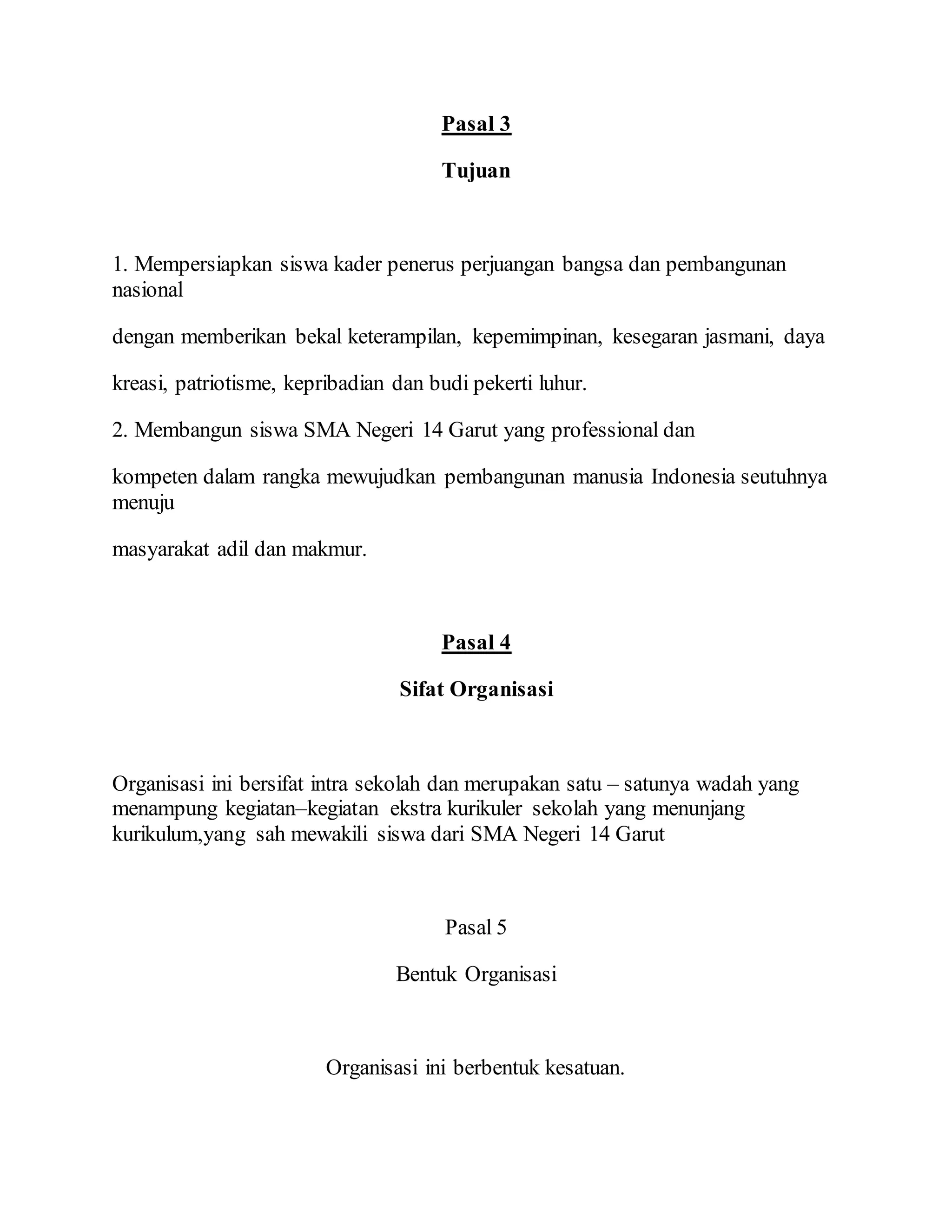 Pasal 3

Tujuan

1. Mempersiapkan siswa kader penerus perjuangan bangsa dan pembangunan nasional

dengan memberikan bekal keterampilan, kepemimpinan, kesegaran jasmani, daya

kreasi, patriotisme, kepribadian dan budi pekerti luhur.

2. Membangun siswa SMA Negeri 14 Garut yang professional dan

kompeten dalam rangka mewujudkan pembangunan manusia Indonesia seutuhnya menuju

masyarakat adil dan makmur.

Pasal 4

Sifat Organisasi

Organisasi ini bersifat intra sekolah dan merupakan satu – satunya wadah yang menampung kegiatan–kegiatan ekstra kurikuler sekolah yang menunjang kurikulum,yang sah mewakili siswa dari SMA Negeri 14 Garut

Pasal 5

Bentuk Organisasi

Organisasi ini berbentuk kesatuan.